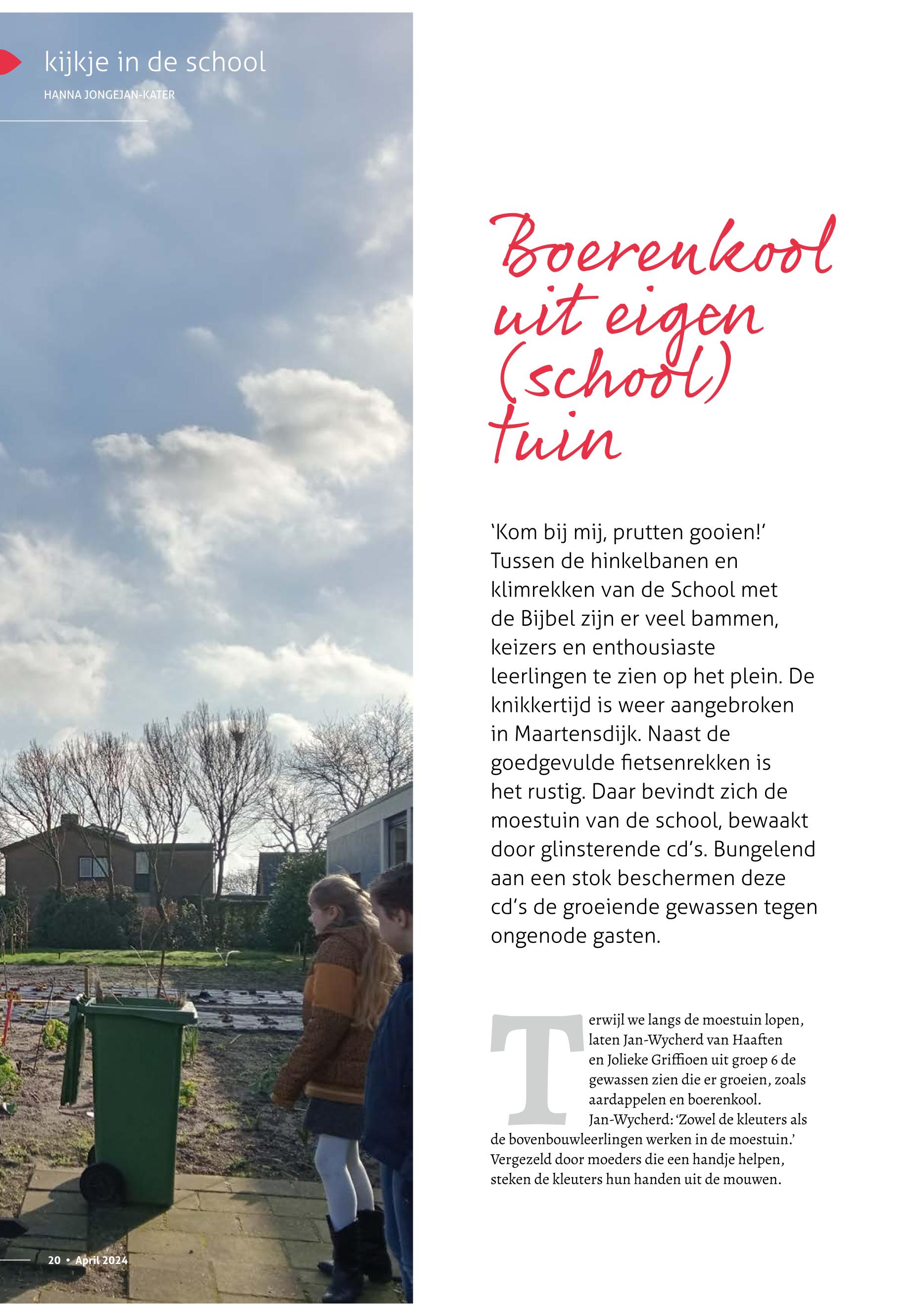 kijkje in de school

HANNA JONGEJAN-KATER

Boerenkool uit eigen (school) tuin

'Kom bij mij, prutten gooien!' Tussen de hinkelbanen en klimrekken van de School met de Bijbel zijn er veel bammen, keizers en enthousiaste leerlingen te zien op het plein. De knikkertijd is weer aangebroken in Maartensdijk. Naast de goedgevulde fietsenrekken is het rustig. Daar bevindt zich de moestuin van de school, bewaakt door glinsterende cd's. Bungelend aan een stok beschermen deze cd's de groeiende gewassen tegen ongenode gasten.

Terwijl we langs de moestuin lopen, laten Jan-Wycherd van Haaften en Jolieke Griffioen uit groep 6 de gewassen zien die er groeien, zoals aardappelen en boerenkool. Jan-Wycherd: 'Zowel de kleuters als de bovenbouwleerlingen werken in de moestuin.' Vergezeld door moeders die een handje helpen, steken de kleuters hun handen uit de mouwen.

20 • April 2024